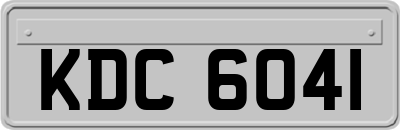 KDC 6041